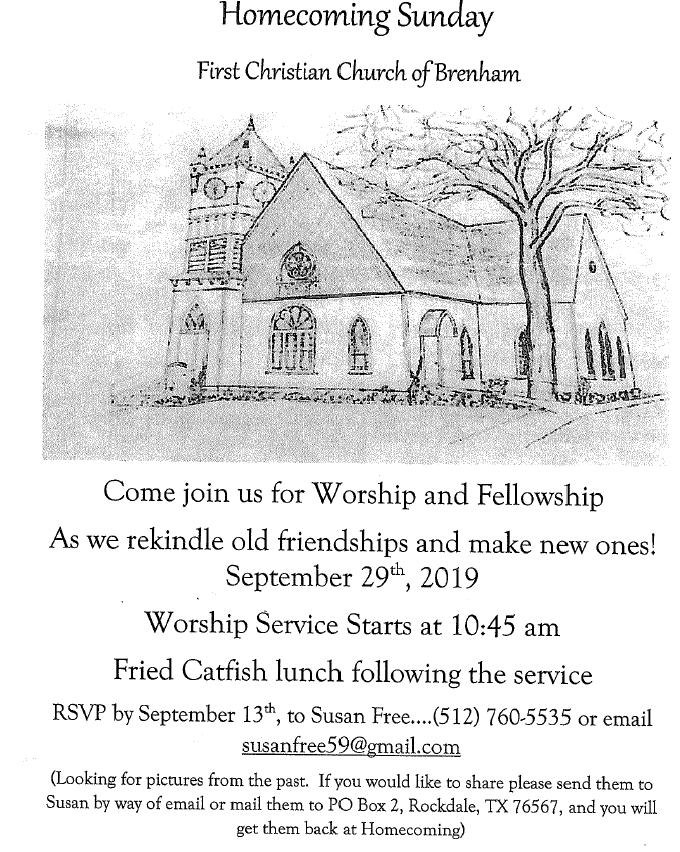 Homecoming Sunday

First Christian Church of Brenham

Come join us for Worship and Fellowship

As we rekindle old friendships and make new ones!

September 29$^{th}$, 2019

Worship Service Starts at 10:45 am

Fried Catfish lunch following the service

RSVP by September 13$^{th}$, to Susan Free....(512) 760-5535 or email susanfree59@gmail.com

(Looking for pictures from the past. If you would like to share please send them to Susan by way of email or mail them to PO Box 2, Rockdale, TX 76567, and you will get them back at Homecoming)